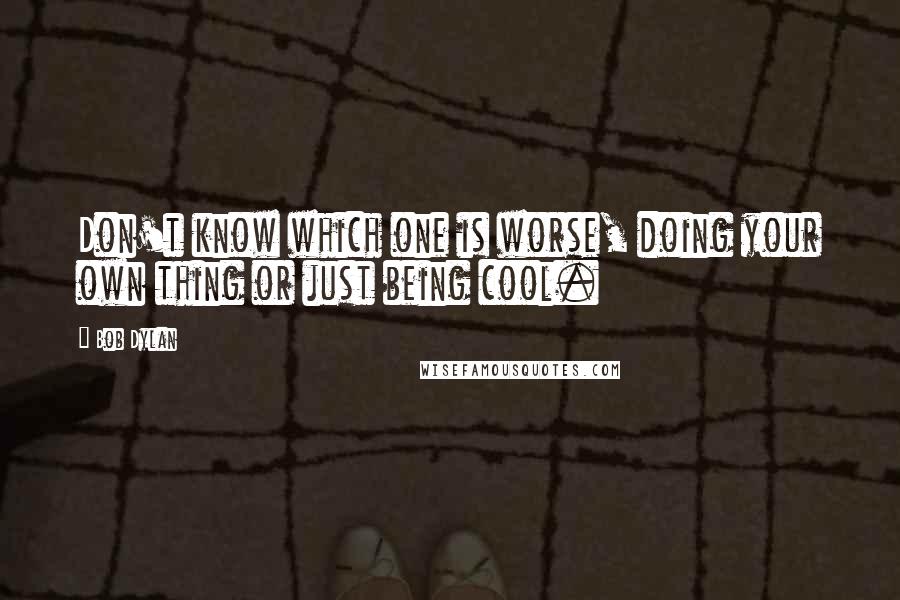 Don't know which one is worse, doing your own thing or just being cool.

Bob Dylan

WISEFAMOUSQUOTES.COM